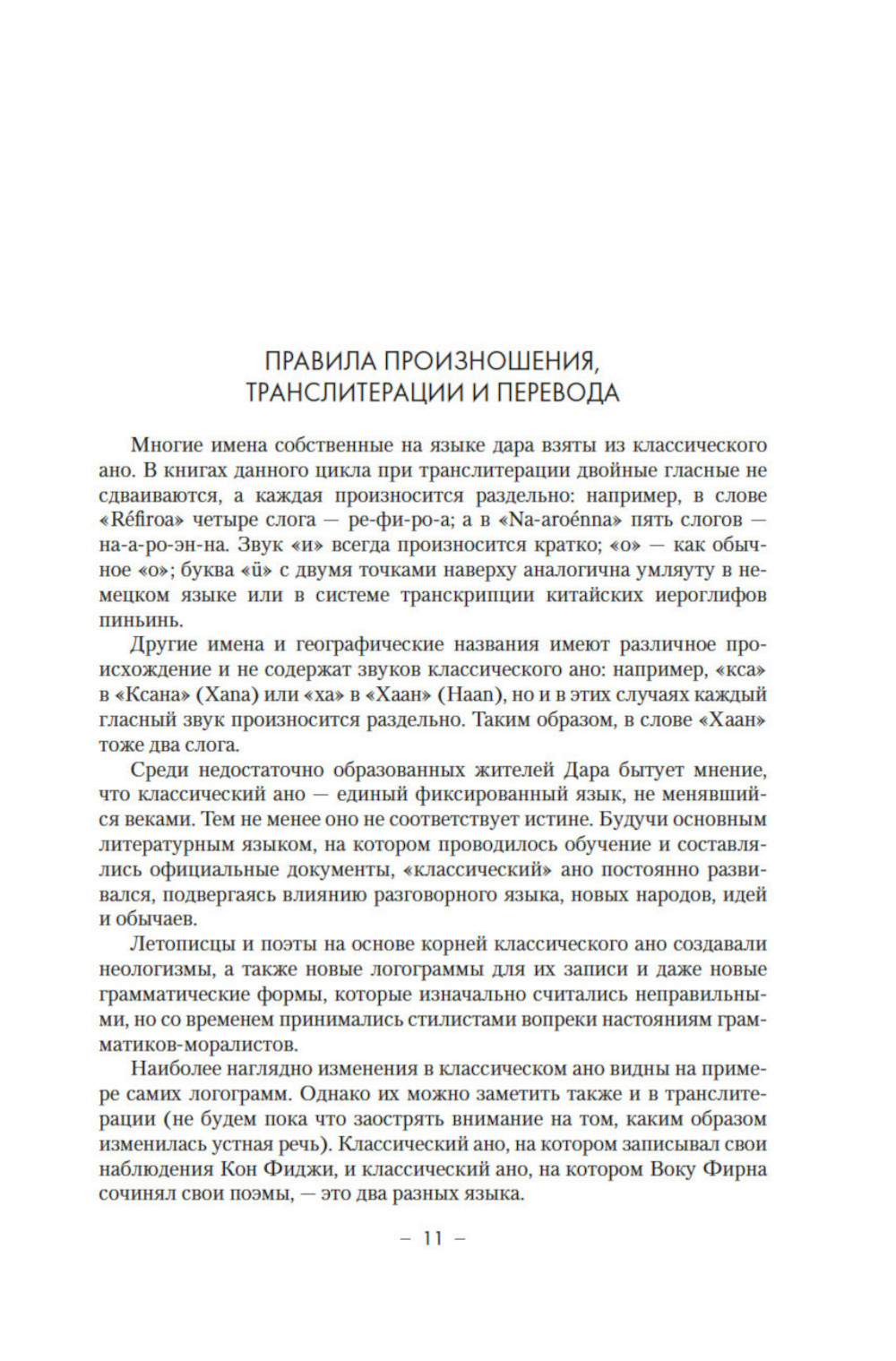 ПРАВИЛА ПРОИЗНОШЕНИЯ, ТРАНСЛИТЕРАЦИИ И ПЕРЕВОДА

Многие имена собственные на языке дара взяты из классического ано. В книгах данного цикла при транслитерации двойные гласные не сдваиваются, а каждая произносится раздельно: например, в слове «Réfiroa» четыре слога — ре-фи-ро-а; а в «Na-aroénna» пять слогов — на-а-ро-эн-на. Звук «и» всегда произносится кратко; «о» — как обычное «о»; буква «ü» с двумя точками наверху аналогична умляуту в немецком языке или в системе транскрипции китайских иероглифов пиньинь.

Другие имена и географические названия имеют различное происхождение и не содержат звуков классического ано: например, «кса» в «Ксана» (Xana) или «ха» в «Хаан» (Haan), но и в этих случаях каждый гласный звук произносится раздельно. Таким образом, в слове «Хаан» тоже два слога.

Среди недостаточно образованных жителей Дара бытует мнение, что классический ано — единый фиксированный язык, не менявшийся веками. Тем не менее оно не соответствует истине. Будучи основным литературным языком, на котором проводилось обучение и составлялись официальные документы, «классический» ано постоянно развивался, подвергаясь влиянию разговорного языка, новых народов, идей и обычаев.

Летописцы и поэты на основе корней классического ано создавали неологизмы, а также новые логограммы для их записи и даже новые грамматические формы, которые изначально считались неправильными, но со временем принимались стилистами вопреки настояниям грамматиков-моралистов.

Наиболее наглядно изменения в классическом ано видны на примере самих логограмм. Однако их можно заметить также и в транслитерации (не будем пока что заострять внимание на том, каким образом изменилась устная речь). Классический ано, на котором записывал свои наблюдения Кон Фиджи, и классический ано, на котором Воку Фирна сочинял свои поэмы, — это два разных языка.

– 11 –